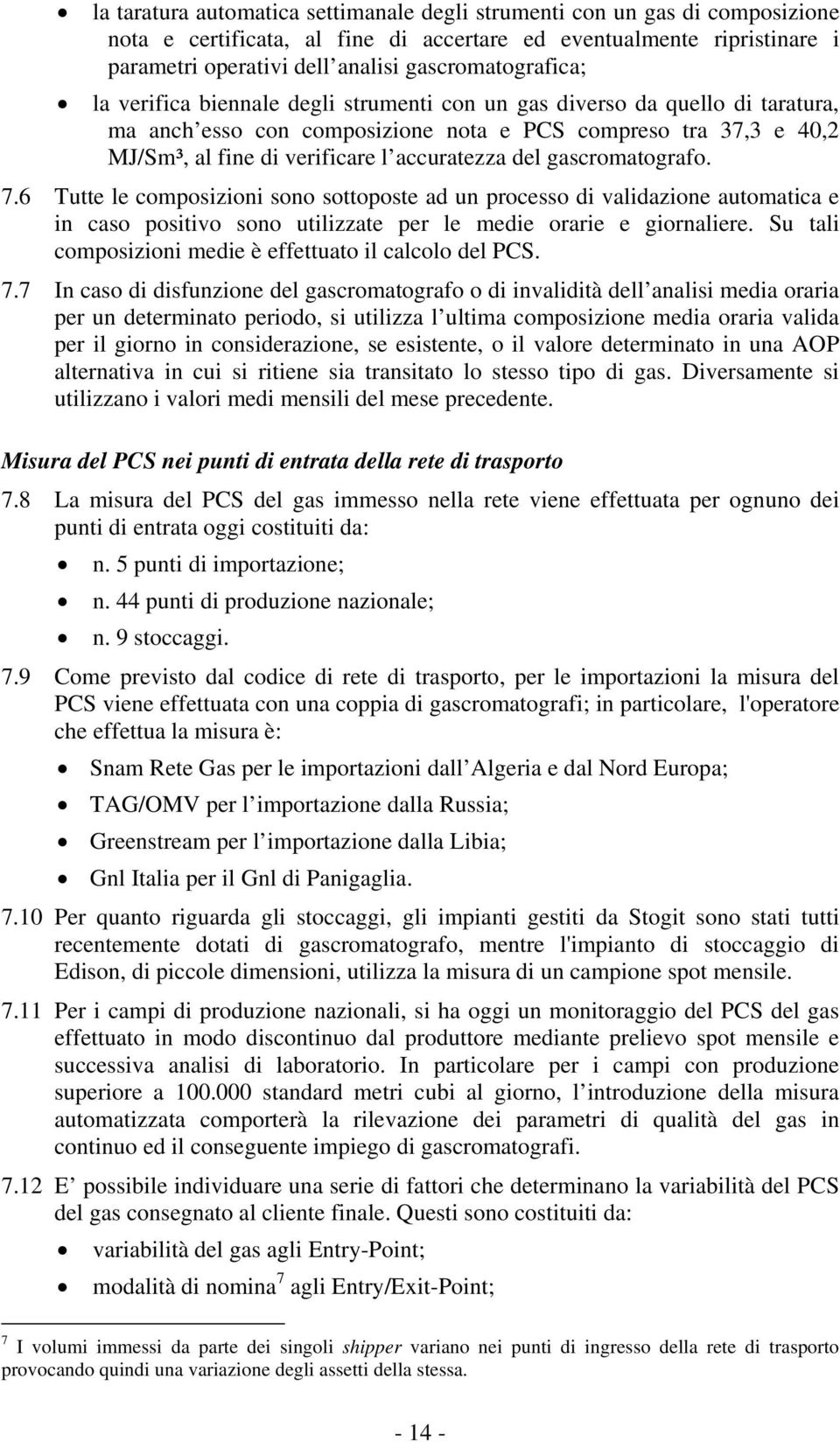 • la taratura automatica settimanale degli strumenti con un gas di composizione nota e certificata, al fine di accertare ed eventualmente ripristinare i parametri operativi dell analisi gascromatografica;

• la verifica biennale degli strumenti con un gas diverso da quello di taratura, ma anch esso con composizione nota e PCS compreso tra 37,3 e 40,2 MJ/Sm³, al fine di verificare l accuratezza del gascromatografo.

7.6 Tutte le composizioni sono sottoposte ad un processo di validazione automatica e in caso positivo sono utilizzate per le medie orarie e giornaliere. Su tali composizioni medie è effettuato il calcolo del PCS.

7.7 In caso di disfunzione del gascromatografo o di invalidità dell analisi media oraria per un determinato periodo, si utilizza l ultima composizione media oraria valida per il giorno in considerazione, se esistente, o il valore determinato in una AOP alternativa in cui si ritiene sia transitato lo stesso tipo di gas. Diversamente si utilizzano i valori medi mensili del mese precedente.

Misura del PCS nei punti di entrata della rete di trasporto

7.8 La misura del PCS del gas immesso nella rete viene effettuata per ognuno dei punti di entrata oggi costituiti da:

• n. 5 punti di importazione;
• n. 44 punti di produzione nazionale;
• n. 9 stoccaggi.

7.9 Come previsto dal codice di rete di trasporto, per le importazioni la misura del PCS viene effettuata con una coppia di gascromatografi; in particolare, l'operatore che effettua la misura è:

• Snam Rete Gas per le importazioni dall Algeria e dal Nord Europa;
• TAG/OMV per l importazione dalla Russia;
• Greenstream per l importazione dalla Libia;
• Gnl Italia per il Gnl di Panigaglia.

7.10 Per quanto riguarda gli stoccaggi, gli impianti gestiti da Stogit sono stati tutti recentemente dotati di gascromatografo, mentre l'impianto di stoccaggio di Edison, di piccole dimensioni, utilizza la misura di un campione spot mensile.

7.11 Per i campi di produzione nazionali, si ha oggi un monitoraggio del PCS del gas effettuato in modo discontinuo dal produttore mediante prelievo spot mensile e successiva analisi di laboratorio. In particolare per i campi con produzione superiore a 100.000 standard metri cubi al giorno, l introduzione della misura automatizzata comporterà la rilevazione dei parametri di qualità del gas in continuo ed il conseguente impiego di gascromatografi.

7.12 E possibile individuare una serie di fattori che determinano la variabilità del PCS del gas consegnato al cliente finale. Questi sono costituiti da:

• variabilità del gas agli Entry-Point;
• modalità di nomina$^7$ agli Entry/Exit-Point;

$^7$ I volumi immessi da parte dei singoli shipper variano nei punti di ingresso della rete di trasporto provocando quindi una variazione degli assetti della stessa.

- 14 -